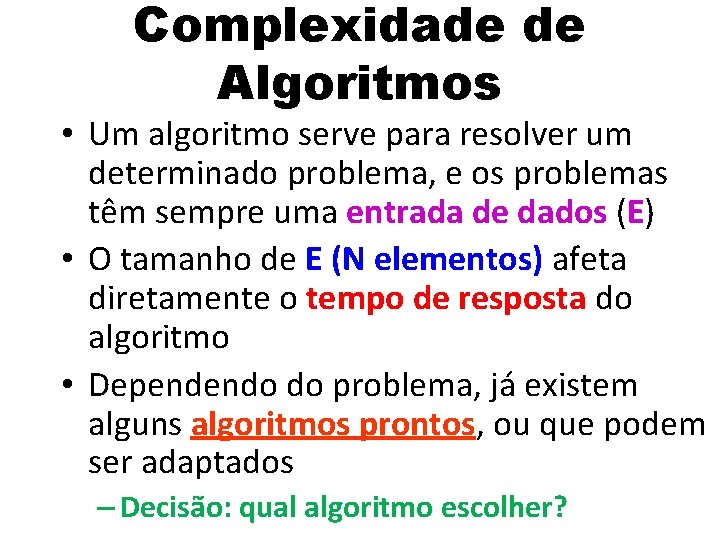 Complexidade de Algoritmos

• Um algoritmo serve para resolver um determinado problema, e os problemas têm sempre uma entrada de dados (E)

• O tamanho de E (N elementos) afeta diretamente o tempo de resposta do algoritmo

• Dependendo do problema, já existem alguns algoritmos prontos, ou que podem ser adaptados

– Decisão: qual algoritmo escolher?